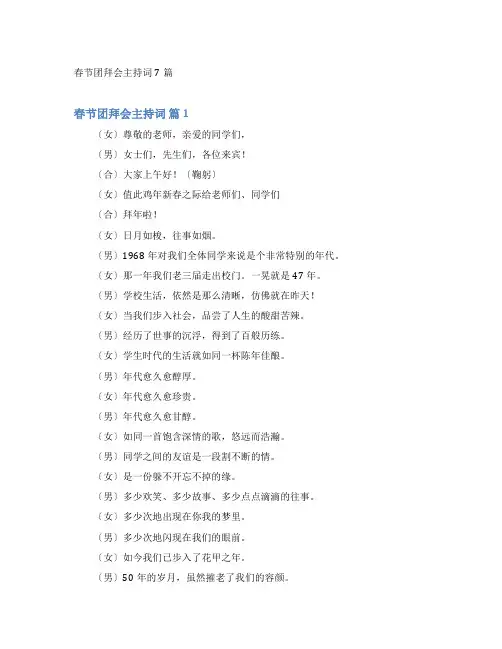 春节团拜会主持词 7 篇

春节团拜会主持词 篇 1

（女）尊敬的老师，亲爱的同学们，

（男）女士们，先生们，各位来宾！

（合）大家上午好！（鞠躬）

（女）值此鸡年新春之际给老师们、同学们

（合）拜年啦！

（女）日月如梭，往事如烟。

（男）1968 年对我们全体同学来说是个非常特别的年代。

（女）那一年我们老三届走出校门。一晃就是 47 年。

（男）学校生活，依然是那么清晰，仿佛就在昨天！

（女）当我们步入社会，品尝了人生的酸甜苦辣。

（男）经历了世事的沉浮，得到了百般历练。

（女）学生时代的生活就如同一杯陈年佳酿。

（男）年代愈久愈醇厚。

（女）年代愈久愈珍贵。

（男）年代愈久愈甘醇。

（女）如同一首饱含深情的歌，悠远而浩瀚。

（男）同学之间的友谊是一段割不断的情。

（女）是一份躲不开忘不掉的缘。

（男）多少欢笑、多少故事、多少点点滴滴的往事。

（女）多少次地出现在你我的梦里。

（男）多少次地闪现在我们的眼前。

（女）如今我们已步入了花甲之年。

（男）50 年的岁月，虽然摧老了我们的容颜。